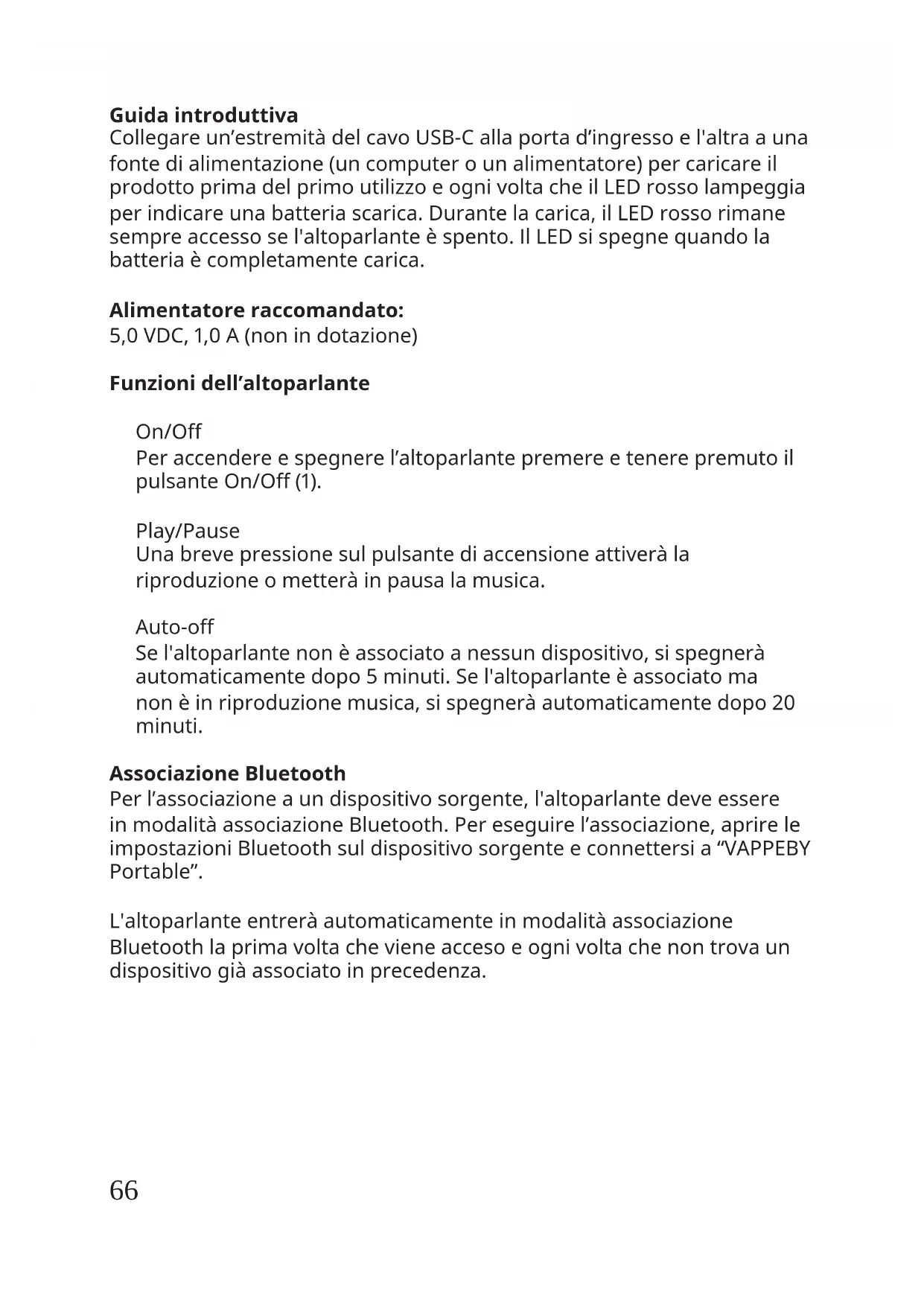 Guida introduttiva
Collegare un’estremità del cavo USB-C alla porta d’ingresso e l'altra a una fonte di alimentazione (un computer o un alimentatore) per caricare il prodotto prima del primo utilizzo e ogni volta che il LED rosso lampeggia per indicare una batteria scarica. Durante la carica, il LED rosso rimane sempre accesso se l'altoparlante è spento. Il LED si spegne quando la batteria è completamente carica.

Alimentatore raccomandato:
5,0 VDC, 1,0 A (non in dotazione)

Funzioni dell’altoparlante

On/Off
Per accendere e spegnere l’altoparlante premere e tenere premuto il pulsante On/Off (1).

Play/Pause
Una breve pressione sul pulsante di accensione attiverà la riproduzione o metterà in pausa la musica.

Auto-off
Se l'altoparlante non è associato a nessun dispositivo, si spegnerà automaticamente dopo 5 minuti. Se l'altoparlante è associato ma non è in riproduzione musica, si spegnerà automaticamente dopo 20 minuti.

Associazione Bluetooth
Per l’associazione a un dispositivo sorgente, l'altoparlante deve essere in modalità associazione Bluetooth. Per eseguire l’associazione, aprire le impostazioni Bluetooth sul dispositivo sorgente e connettersi a “VAPPEBY Portable”.

L'altoparlante entrerà automaticamente in modalità associazione Bluetooth la prima volta che viene acceso e ogni volta che non trova un dispositivo già associato in precedenza.

66